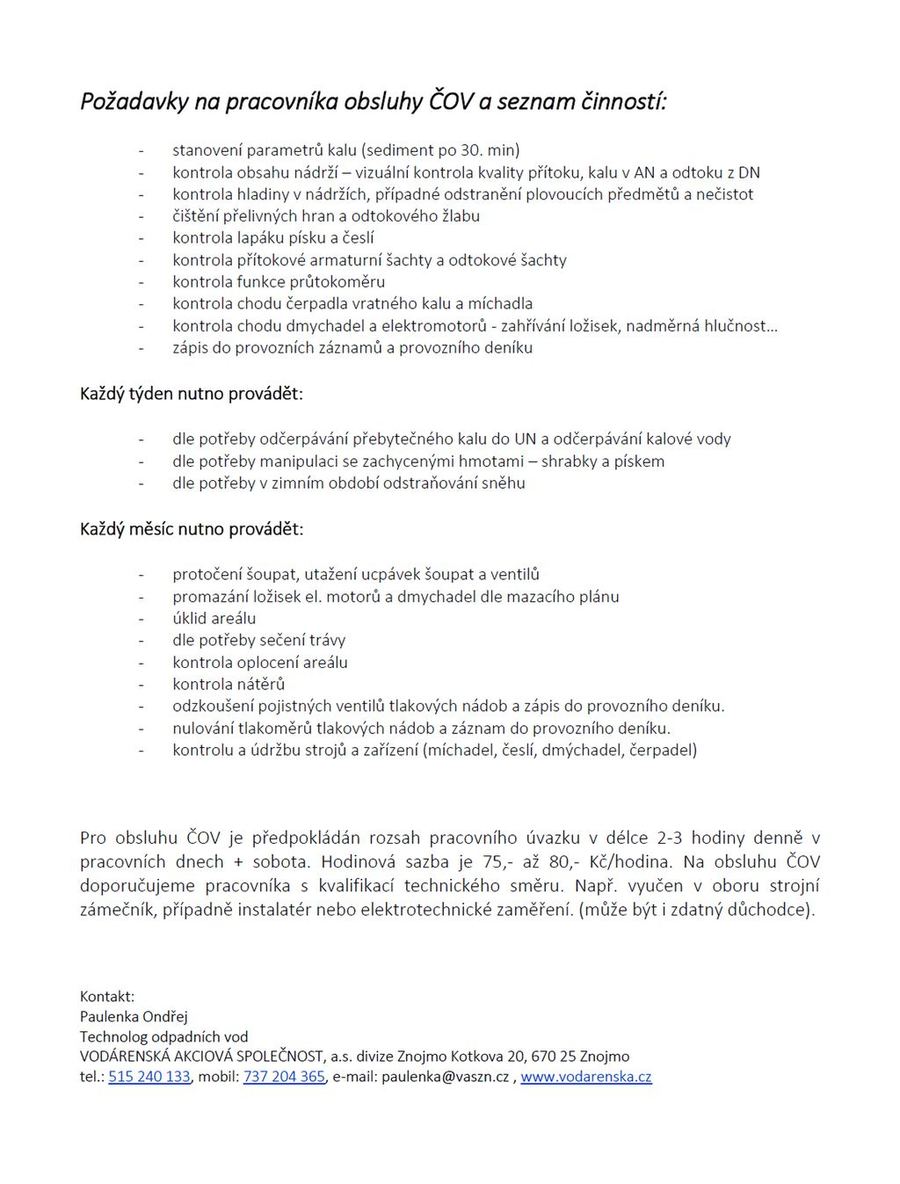 Požadavky na pracovníka obsluhy ČOV a seznam činností:

- stanovení parametrů kalu (sediment po 30. min)
- kontrola obsahu nádrží – vizuální kontrola kvality přítoku, kalu v AN a odtoku z DN
- kontrola hladiny v nádržích, případné odstranění plovoucích předmětů a nečistot
- čištění přelivných hran a odtokového žlabu
- kontrola lapáku písku a česlí
- kontrola přítokové armaturní šachty a odtokové šachty
- kontrola funkce průtokoměru
- kontrola chodu čerpadla vratného kalu a míchadla
- kontrola chodu dmychadel a elektromotorů - zahřívání ložisek, nadměrná hlučnost…
- zápis do provozních záznamů a provozního deníku

Každý týden nutno provádět:

- dle potřeby odčerpávání přebytečného kalu do UN a odčerpávání kalové vody
- dle potřeby manipulaci se zachycenými hmotami – shrabky a pískem
- dle potřeby v zimním období odstraňování sněhu

Každý měsíc nutno provádět:

- protočení šoupat, utažení ucpávek šoupat a ventilů
- promazání ložisek el. motorů a dmychadel dle mazacího plánu
- úklid areálu
- dle potřeby sečení trávy
- kontrola oplocení areálu
- kontrola nátěrů
- odzkoušení pojistných ventilů tlakových nádob a zápis do provozního deníku.
- nulování tlakoměrů tlakových nádob a záznam do provozního deníku.
- kontrolu a údržbu strojů a zařízení (míchadel, česlí, dmýchadel, čerpadel)

Pro obsluhu ČOV je předpokládán rozsah pracovního úvazku v délce 2-3 hodiny denně v pracovních dnech + sobota. Hodinová sazba je 75,- až 80,- Kč/hodina. Na obsluhu ČOV doporučujeme pracovníka s kvalifikací technického směru. Např. vyučen v oboru strojní zámečník, případně instalatér nebo elektrotechnické zaměření. (může být i zdatný důchodce).

Kontakt:
Paulenka Ondřej
Technolog odpadních vod
VODÁRENSKÁ AKCIOVÁ SPOLEČNOST, a.s. divize Znojmo Kotkova 20, 670 25 Znojmo
tel.: 515 240 133, mobil: 737 204 365, e-mail: paulenka@vaszn.cz , www.vodarenska.cz